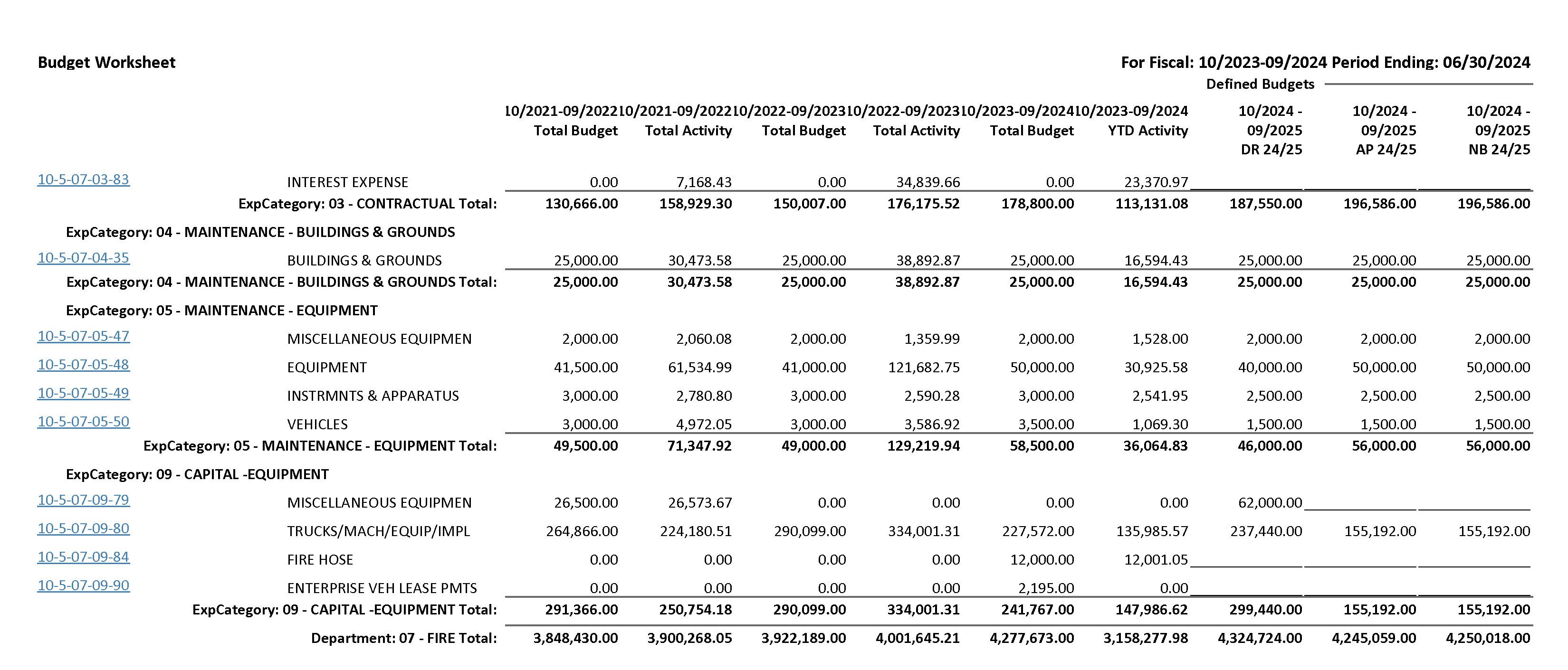 Budget Worksheet

For Fiscal: 10/2023-09/2024 Period Ending: 06/30/2024

Defined Budgets

| | | 10/2021-09/2022 Total Budget | 10/2021-09/2022 Total Activity | 10/2022-09/2023 Total Budget | 10/2022-09/2023 Total Activity | 10/2023-09/2024 Total Budget | 10/2023-09/2024 YTD Activity | 10/2024 - 09/2025 DR 24/25 | 10/2024 - 09/2025 AP 24/25 | 10/2024 - 09/2025 NB 24/25 |
|---|---|---|---|---|---|---|---|---|---|---|
| 10-5-07-03-83 | INTEREST EXPENSE | 0.00 | 7,168.43 | 0.00 | 34,839.66 | 0.00 | 23,370.97 | | | |
| | ExpCategory: 03 - CONTRACTUAL Total: | 130,666.00 | 158,929.30 | 150,007.00 | 176,175.52 | 178,800.00 | 113,131.08 | 187,550.00 | 196,586.00 | 196,586.00 |
| ExpCategory: 04 - MAINTENANCE - BUILDINGS & GROUNDS | | | | | | | | | | |
| 10-5-07-04-35 | BUILDINGS & GROUNDS | 25,000.00 | 30,473.58 | 25,000.00 | 38,892.87 | 25,000.00 | 16,594.43 | 25,000.00 | 25,000.00 | 25,000.00 |
| | ExpCategory: 04 - MAINTENANCE - BUILDINGS & GROUNDS Total: | 25,000.00 | 30,473.58 | 25,000.00 | 38,892.87 | 25,000.00 | 16,594.43 | 25,000.00 | 25,000.00 | 25,000.00 |
| ExpCategory: 05 - MAINTENANCE - EQUIPMENT | | | | | | | | | | |
| 10-5-07-05-47 | MISCELLANEOUS EQUIPMEN | 2,000.00 | 2,060.08 | 2,000.00 | 1,359.99 | 2,000.00 | 1,528.00 | 2,000.00 | 2,000.00 | 2,000.00 |
| 10-5-07-05-48 | EQUIPMENT | 41,500.00 | 61,534.99 | 41,000.00 | 121,682.75 | 50,000.00 | 30,925.58 | 40,000.00 | 50,000.00 | 50,000.00 |
| 10-5-07-05-49 | INSTRMNTS & APPARATUS | 3,000.00 | 2,780.80 | 3,000.00 | 2,590.28 | 3,000.00 | 2,541.95 | 2,500.00 | 2,500.00 | 2,500.00 |
| 10-5-07-05-50 | VEHICLES | 3,000.00 | 4,972.05 | 3,000.00 | 3,586.92 | 3,500.00 | 1,069.30 | 1,500.00 | 1,500.00 | 1,500.00 |
| | ExpCategory: 05 - MAINTENANCE - EQUIPMENT Total: | 49,500.00 | 71,347.92 | 49,000.00 | 129,219.94 | 58,500.00 | 36,064.83 | 46,000.00 | 56,000.00 | 56,000.00 |
| ExpCategory: 09 - CAPITAL -EQUIPMENT | | | | | | | | | | |
| 10-5-07-09-79 | MISCELLANEOUS EQUIPMEN | 26,500.00 | 26,573.67 | 0.00 | 0.00 | 0.00 | 0.00 | 62,000.00 | | |
| 10-5-07-09-80 | TRUCKS/MACH/EQUIP/IMPL | 264,866.00 | 224,180.51 | 290,099.00 | 334,001.31 | 227,572.00 | 135,985.57 | 237,440.00 | 155,192.00 | 155,192.00 |
| 10-5-07-09-84 | FIRE HOSE | 0.00 | 0.00 | 0.00 | 0.00 | 12,000.00 | 12,001.05 | | | |
| 10-5-07-09-90 | ENTERPRISE VEH LEASE PMTS | 0.00 | 0.00 | 0.00 | 0.00 | 2,195.00 | 0.00 | | | |
| | ExpCategory: 09 - CAPITAL -EQUIPMENT Total: | 291,366.00 | 250,754.18 | 290,099.00 | 334,001.31 | 241,767.00 | 147,986.62 | 299,440.00 | 155,192.00 | 155,192.00 |
| | Department: 07 - FIRE Total: | 3,848,430.00 | 3,900,268.05 | 3,922,189.00 | 4,001,645.21 | 4,277,673.00 | 3,158,277.98 | 4,324,724.00 | 4,245,059.00 | 4,250,018.00 |